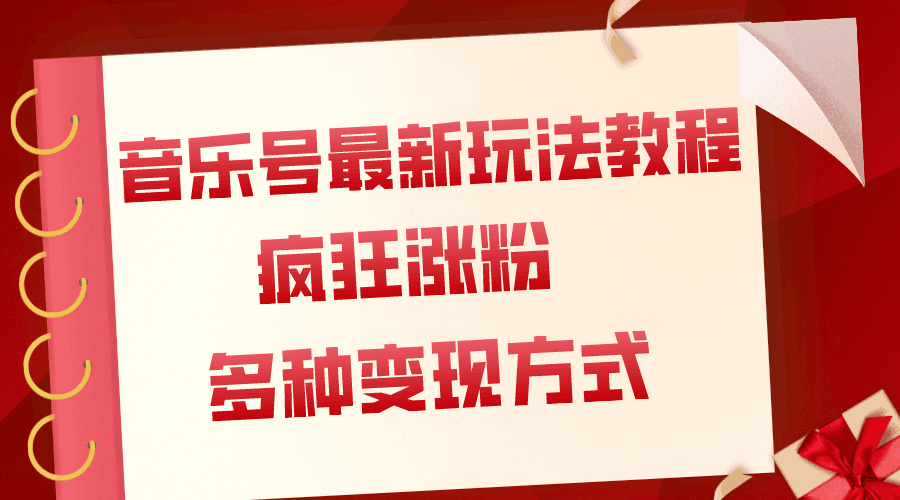 音乐号最新玩法教程

疯狂涨粉

多种变现方式